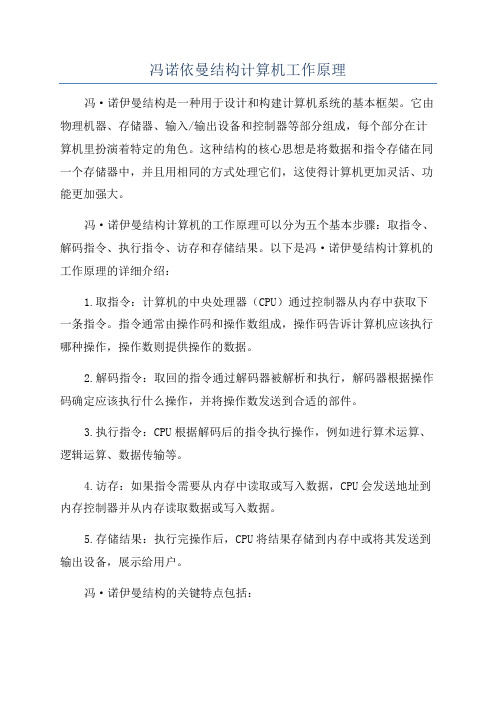 冯诺依曼结构计算机工作原理

冯·诺伊曼结构是一种用于设计和构建计算机系统的基本框架。它由物理机器、存储器、输入/输出设备和控制器等部分组成，每个部分在计算机里扮演着特定的角色。这种结构的核心思想是将数据和指令存储在同一个存储器中，并且用相同的方式处理它们，这使得计算机更加灵活、功能更加强大。

冯·诺伊曼结构计算机的工作原理可以分为五个基本步骤：取指令、解码指令、执行指令、访存和存储结果。以下是冯·诺伊曼结构计算机的工作原理的详细介绍：

1.取指令：计算机的中央处理器（CPU）通过控制器从内存中获取下一条指令。指令通常由操作码和操作数组成，操作码告诉计算机应该执行哪种操作，操作数则提供操作的数据。

2.解码指令：取回的指令通过解码器被解析和执行，解码器根据操作码确定应该执行什么操作，并将操作数发送到合适的部件。

3.执行指令：CPU根据解码后的指令执行操作，例如进行算术运算、逻辑运算、数据传输等。

4.访存：如果指令需要从内存中读取或写入数据，CPU会发送地址到内存控制器并从内存读取数据或写入数据。

5.存储结果：执行完操作后，CPU将结果存储到内存中或将其发送到输出设备，展示给用户。

冯·诺伊曼结构的关键特点包括：